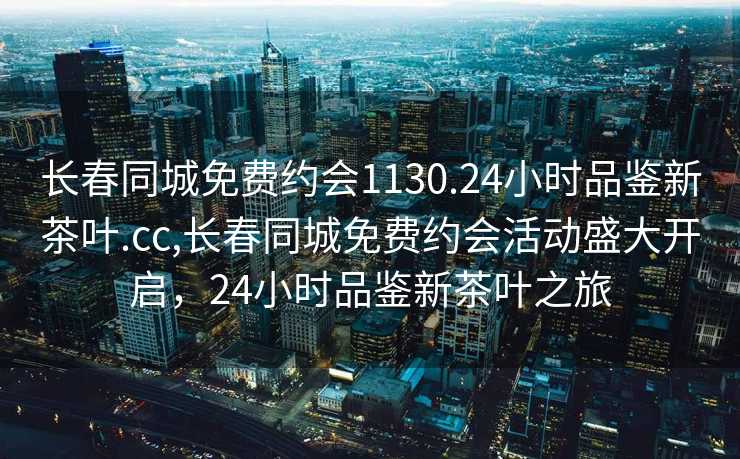 长春同城免费约会1130.24小时品鉴新茶叶.cc,长春同城免费约会活动盛大开启，24小时品鉴新茶叶之旅